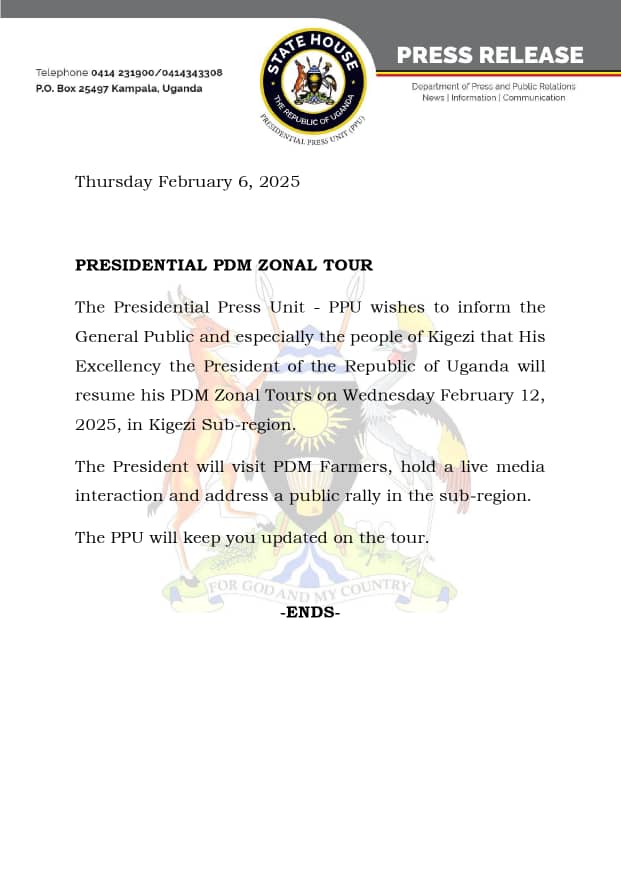 Telephone 0414 231900/0414343308
P.O. Box 25497 Kampala, Uganda

STATE HOUSE
THE REPUBLIC OF UGANDA
PRESIDENTIAL PRESS UNIT (PPU)

PRESS RELEASE
Department of Press and Public Relations
News | Information | Communication

Thursday February 6, 2025

PRESIDENTIAL PDM ZONAL TOUR

The Presidential Press Unit - PPU wishes to inform the General Public and especially the people of Kigezi that His Excellency the President of the Republic of Uganda will resume his PDM Zonal Tours on Wednesday February 12, 2025, in Kigezi Sub-region.

The President will visit PDM Farmers, hold a live media interaction and address a public rally in the sub-region.

The PPU will keep you updated on the tour.

FOR GOD AND MY COUNTRY

-ENDS-